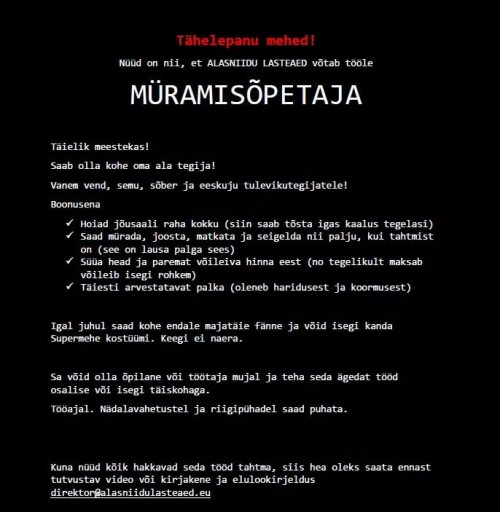 Tähelepanu mehed!

Nüüd on nii, et ALASNIIDU LASTEAED võtab tööle

MÜRAMISÕPETAJA

Täielik meestekas!

Saab olla kohe oma ala tegija!

Vanem vend, semu, sõber ja eeskuju tulevikutegijatele!

Boonusena

✓ Hoiad jõusaali raha kokku (siin saab tõsta igas kaalus tegelasi)
✓ Saad mürada, joosta, matkata ja seigelda nii palju, kui tahtmist on (see on lausa palga sees)
✓ Süüa head ja paremat võileiva hinna eest (no tegelikult maksab võileib isegi rohkem)
✓ Täiesti arvestatavat palka (oleneb haridusest ja koormusest)

Igal juhul saad kohe endale majatäie fänne ja võid isegi kanda Supermehe kostüümi. Keegi ei naera.

Sa võid olla õpilane või töötaja mujal ja teha seda ägedat tööd osalise või isegi täiskohaga.

Tööajal. Nädalavahetustel ja riigipühadel saad puhata.

Kuna nüüd kõik hakkavad seda tööd tahtma, siis hea oleks saata ennast tutvustav video või kirjakene ja elulookirjeldus direktor@alasniidulasteaed.eu